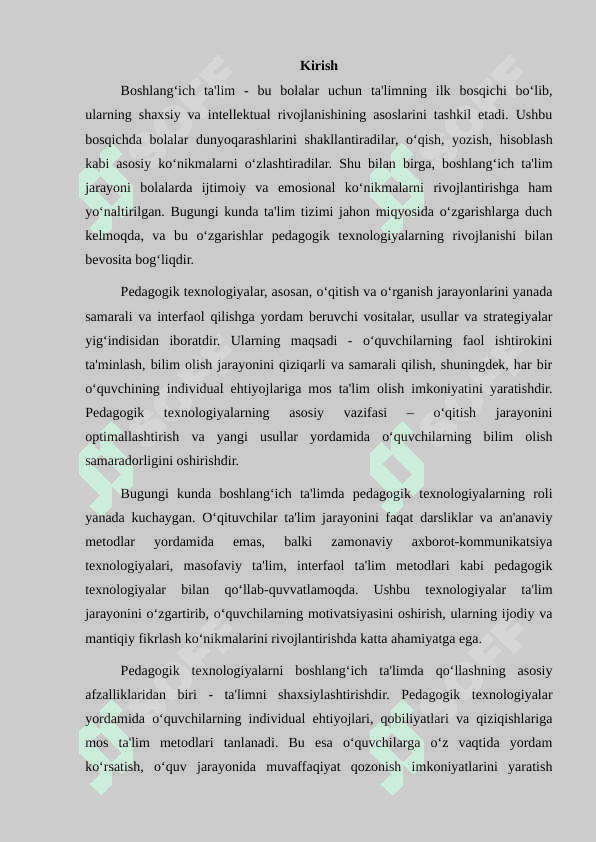 Kirish

Boshlang‘ich ta'lim - bu bolalar uchun ta'limning ilk bosqichi bo‘lib, ularning shaxsiy va intellektual rivojlanishining asoslarini tashkil etadi. Ushbu bosqichda bolalar dunyoqarashlarini shakllantiradilar, o‘qish, yozish, hisoblash kabi asosiy ko‘nikmalarni o‘zlashtiradilar. Shu bilan birga, boshlang‘ich ta'lim jarayoni bolalarda ijtimoiy va emosional ko‘nikmalarni rivojlantirishga ham yo‘naltirilgan. Bugungi kunda ta'lim tizimi jahon miqyosida o‘zgarishlarga duch kelmoqda, va bu o‘zgarishlar pedagogik texnologiyalarning rivojlanishi bilan bevosita bog‘liqdir.

Pedagogik texnologiyalar, asosan, o‘qitish va o‘rganish jarayonlarini yanada samarali va interfaol qilishga yordam beruvchi vositalar, usullar va strategiyalar yig‘indisidan iboratdir. Ularning maqsadi - o‘quvchilarning faol ishtirokini ta'minlash, bilim olish jarayonini qiziqarli va samarali qilish, shuningdek, har bir o‘quvchining individual ehtiyojlariga mos ta'lim olish imkoniyatini yaratishdir. Pedagogik texnologiyalarning asosiy vazifasi – o‘qitish jarayonini optimallashtirish va yangi usullar yordamida o‘quvchilarning bilim olish samaradorligini oshirishdir.

Bugungi kunda boshlang‘ich ta'limda pedagogik texnologiyalarning roli yanada kuchaygan. O‘qituvchilar ta'lim jarayonini faqat darsliklar va an'anaviy metodlar yordamida emas, balki zamonaviy axborot-kommunikatsiya texnologiyalari, masofaviy ta'lim, interfaol ta'lim metodlari kabi pedagogik texnologiyalar bilan qo‘llab-quvvatlamoqda. Ushbu texnologiyalar ta'lim jarayonini o‘zgartirib, o‘quvchilarning motivatsiyasini oshirish, ularning ijodiy va mantiqiy fikrlash ko‘nikmalarini rivojlantirishda katta ahamiyatga ega.

Pedagogik texnologiyalarni boshlang‘ich ta'limda qo‘llashning asosiy afzalliklaridan biri - ta'limni shaxsiylashtirishdir. Pedagogik texnologiyalar yordamida o‘quvchilarning individual ehtiyojlari, qobiliyatlari va qiziqishlariga mos ta'lim metodlari tanlanadi. Bu esa o‘quvchilarga o‘z vaqtida yordam ko‘rsatish, o‘quv jarayonida muvaffaqiyat qozonish imkoniyatlarini yaratish